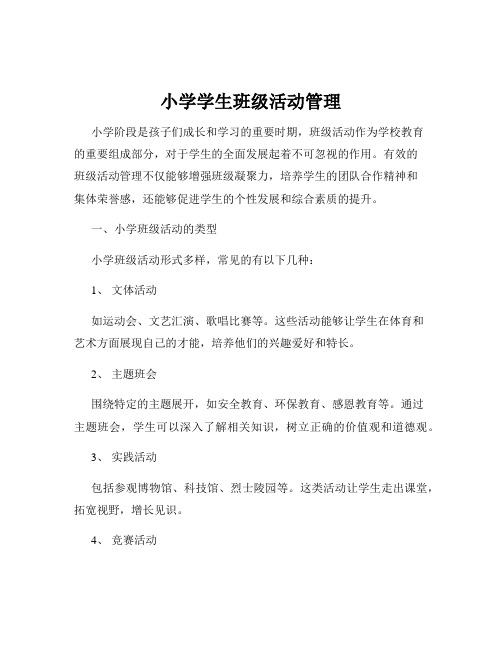 小学学生班级活动管理

小学阶段是孩子们成长和学习的重要时期，班级活动作为学校教育的重要组成部分，对于学生的全面发展起着不可忽视的作用。有效的班级活动管理不仅能够增强班级凝聚力，培养学生的团队合作精神和集体荣誉感，还能够促进学生的个性发展和综合素质的提升。

一、小学班级活动的类型

小学班级活动形式多样，常见的有以下几种：

1、 文体活动

如运动会、文艺汇演、歌唱比赛等。这些活动能够让学生在体育和艺术方面展现自己的才能，培养他们的兴趣爱好和特长。

2、 主题班会

围绕特定的主题展开，如安全教育、环保教育、感恩教育等。通过主题班会，学生可以深入了解相关知识，树立正确的价值观和道德观。

3、 实践活动

包括参观博物馆、科技馆、烈士陵园等。这类活动让学生走出课堂，拓宽视野，增长见识。

4、 竞赛活动